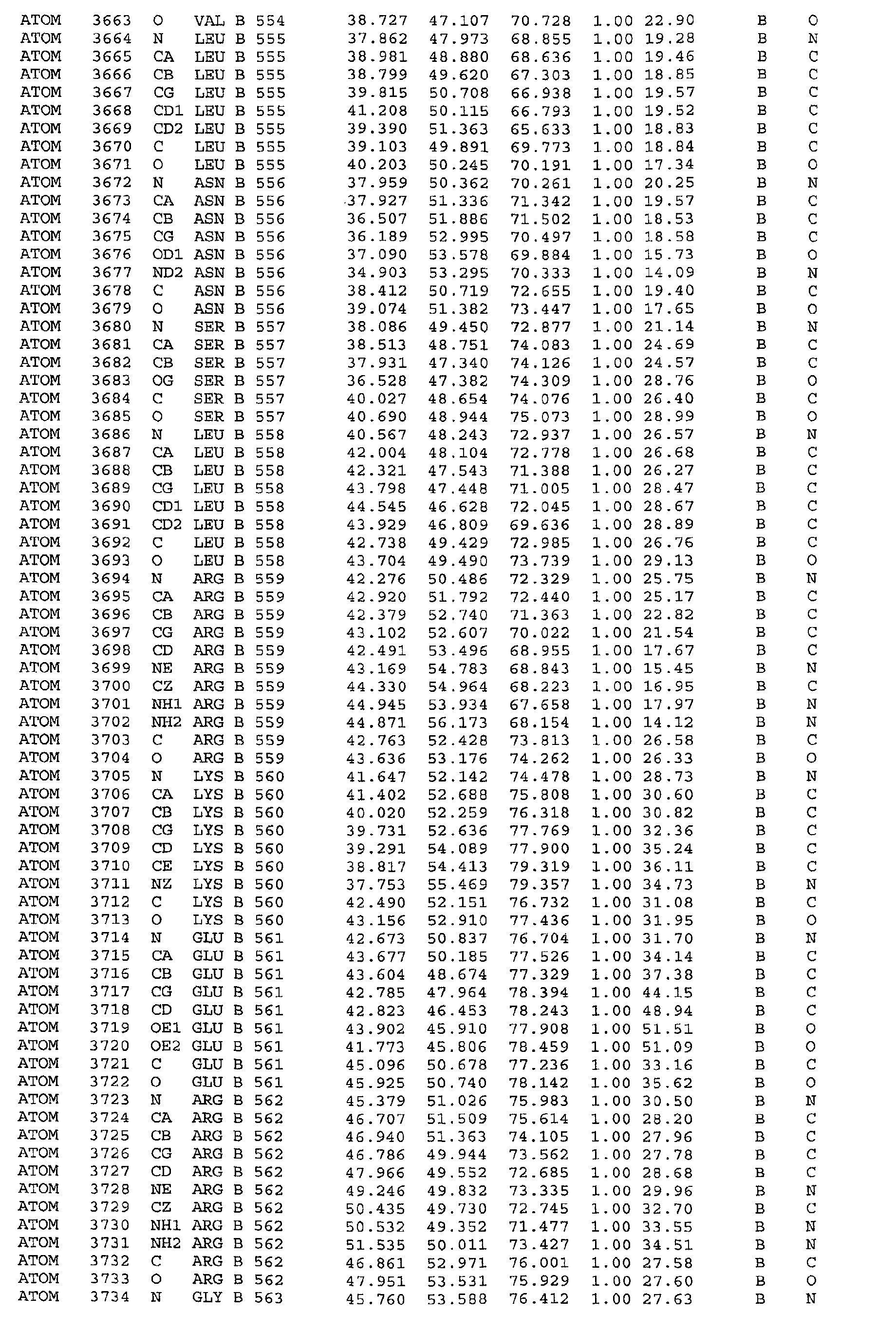 ATOM 3663 O VAL B 554 38.727 47.107 70.728 1.00 22.90 B O
ATOM 3664 N LEU B 555 37.862 47.973 68.855 1.00 19.28 B N
ATOM 3665 CA LEU B 555 38.981 48.880 68.636 1.00 19.46 B C
ATOM 3666 CB LEU B 555 38.799 49.620 67.303 1.00 18.85 B C
ATOM 3667 CG LEU B 555 39.815 50.708 66.938 1.00 19.57 B C
ATOM 3668 CD1 LEU B 555 41.208 50.115 66.793 1.00 19.52 B C
ATOM 3669 CD2 LEU B 555 39.390 51.363 65.633 1.00 18.83 B C
ATOM 3670 C LEU B 555 39.103 49.891 69.773 1.00 18.84 B C
ATOM 3671 O LEU B 555 40.203 50.245 70.191 1.00 17.34 B O
ATOM 3672 N ASN B 556 37.959 50.362 70.261 1.00 20.25 B N
ATOM 3673 CA ASN B 556 37.927 51.336 71.342 1.00 19.57 B C
ATOM 3674 CB ASN B 556 36.507 51.886 71.502 1.00 18.53 B C
ATOM 3675 CG ASN B 556 36.189 52.995 70.497 1.00 18.58 B C
ATOM 3676 OD1 ASN B 556 37.090 53.578 69.884 1.00 15.73 B O
ATOM 3677 ND2 ASN B 556 34.903 53.295 70.333 1.00 14.09 B N
ATOM 3678 C ASN B 556 38.412 50.719 72.655 1.00 19.40 B C
ATOM 3679 O ASN B 556 39.074 51.382 73.447 1.00 17.65 B O
ATOM 3680 N SER B 557 38.086 49.450 72.877 1.00 21.14 B N
ATOM 3681 CA SER B 557 38.513 48.751 74.083 1.00 24.69 B C
ATOM 3682 CB SER B 557 37.931 47.340 74.126 1.00 24.57 B C
ATOM 3683 OG SER B 557 36.528 47.382 74.309 1.00 28.76 B O
ATOM 3684 C SER B 557 40.027 48.654 74.076 1.00 26.40 B C
ATOM 3685 O SER B 557 40.690 48.944 75.073 1.00 28.99 B O
ATOM 3686 N LEU B 558 40.567 48.243 72.937 1.00 26.57 B N
ATOM 3687 CA LEU B 558 42.004 48.104 72.778 1.00 26.68 B C
ATOM 3688 CB LEU B 558 42.321 47.543 71.388 1.00 26.27 B C
ATOM 3689 CG LEU B 558 43.798 47.448 71.005 1.00 28.47 B C
ATOM 3690 CD1 LEU B 558 44.545 46.628 72.045 1.00 28.67 B C
ATOM 3691 CD2 LEU B 558 43.929 46.809 69.636 1.00 28.89 B C
ATOM 3692 C LEU B 558 42.738 49.429 72.985 1.00 26.76 B C
ATOM 3693 O LEU B 558 43.704 49.490 73.739 1.00 29.13 B O
ATOM 3694 N ARG B 559 42.276 50.486 72.329 1.00 25.75 B N
ATOM 3695 CA ARG B 559 42.920 51.792 72.440 1.00 25.17 B C
ATOM 3696 CB ARG B 559 42.379 52.740 71.363 1.00 22.82 B C
ATOM 3697 CG ARG B 559 43.102 52.607 70.022 1.00 21.54 B C
ATOM 3698 CD ARG B 559 42.491 53.496 68.955 1.00 17.67 B C
ATOM 3699 NE ARG B 559 43.169 54.783 68.843 1.00 15.45 B N
ATOM 3700 CZ ARG B 559 44.330 54.964 68.223 1.00 16.95 B C
ATOM 3701 NH1 ARG B 559 44.945 53.934 67.658 1.00 17.97 B N
ATOM 3702 NH2 ARG B 559 44.871 56.173 68.154 1.00 14.12 B N
ATOM 3703 C ARG B 559 42.763 52.428 73.813 1.00 26.58 B C
ATOM 3704 O ARG B 559 43.636 53.176 74.262 1.00 26.33 B O
ATOM 3705 N LYS B 560 41.647 52.142 74.478 1.00 28.73 B N
ATOM 3706 CA LYS B 560 41.402 52.688 75.808 1.00 30.60 B C
ATOM 3707 CB LYS B 560 40.020 52.259 76.318 1.00 30.82 B C
ATOM 3708 CG LYS B 560 39.731 52.636 77.769 1.00 32.36 B C
ATOM 3709 CD LYS B 560 39.291 54.089 77.900 1.00 35.24 B C
ATOM 3710 CE LYS B 560 38.817 54.413 79.319 1.00 36.11 B C
ATOM 3711 NZ LYS B 560 37.753 55.469 79.357 1.00 34.73 B N
ATOM 3712 C LYS B 560 42.490 52.151 76.732 1.00 31.08 B C
ATOM 3713 O LYS B 560 43.156 52.910 77.436 1.00 31.95 B O
ATOM 3714 N GLU B 561 42.673 50.837 76.704 1.00 31.70 B N
ATOM 3715 CA GLU B 561 43.677 50.185 77.526 1.00 34.14 B C
ATOM 3716 CB GLU B 561 43.604 48.674 77.329 1.00 37.38 B C
ATOM 3717 CG GLU B 561 42.785 47.964 78.394 1.00 44.15 B C
ATOM 3718 CD GLU B 561 42.823 46.453 78.243 1.00 48.94 B C
ATOM 3719 OE1 GLU B 561 43.902 45.910 77.908 1.00 51.51 B O
ATOM 3720 OE2 GLU B 561 41.773 45.806 78.459 1.00 51.09 B O
ATOM 3721 C GLU B 561 45.096 50.678 77.236 1.00 33.16 B C
ATOM 3722 O GLU B 561 45.925 50.740 78.142 1.00 35.62 B O
ATOM 3723 N ARG B 562 45.379 51.026 75.983 1.00 30.50 B N
ATOM 3724 CA ARG B 562 46.707 51.509 75.614 1.00 28.20 B C
ATOM 3725 CB ARG B 562 46.940 51.363 74.105 1.00 27.96 B C
ATOM 3726 CG ARG B 562 46.786 49.944 73.562 1.00 27.78 B C
ATOM 3727 CD ARG B 562 47.966 49.552 72.685 1.00 28.68 B C
ATOM 3728 NE ARG B 562 49.246 49.832 73.335 1.00 29.96 B N
ATOM 3729 CZ ARG B 562 50.435 49.730 72.745 1.00 32.70 B C
ATOM 3730 NH1 ARG B 562 50.532 49.352 71.477 1.00 33.55 B N
ATOM 3731 NH2 ARG B 562 51.535 50.011 73.427 1.00 34.51 B N
ATOM 3732 C ARG B 562 46.861 52.971 76.001 1.00 27.58 B C
ATOM 3733 O ARG B 562 47.951 53.531 75.929 1.00 27.60 B O
ATOM 3734 N GLY B 563 45.760 53.588 76.412 1.00 27.63 B N